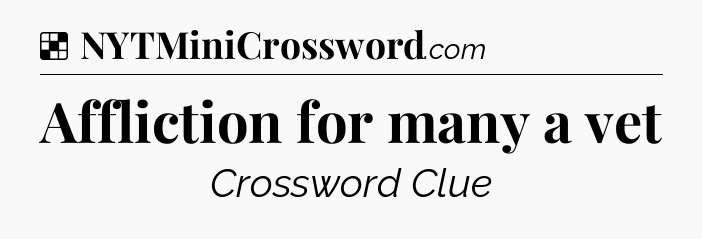 NYTMiniCrossword.com

Affliction for many a vet

Crossword Clue